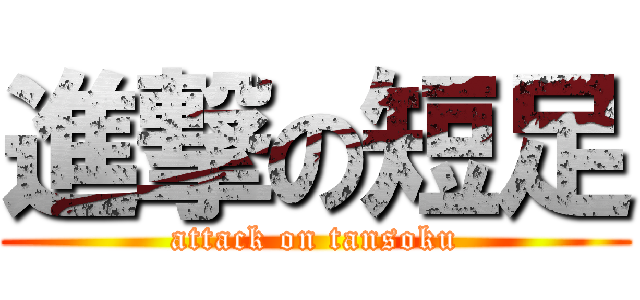 進撃の短足
attack on tansoku